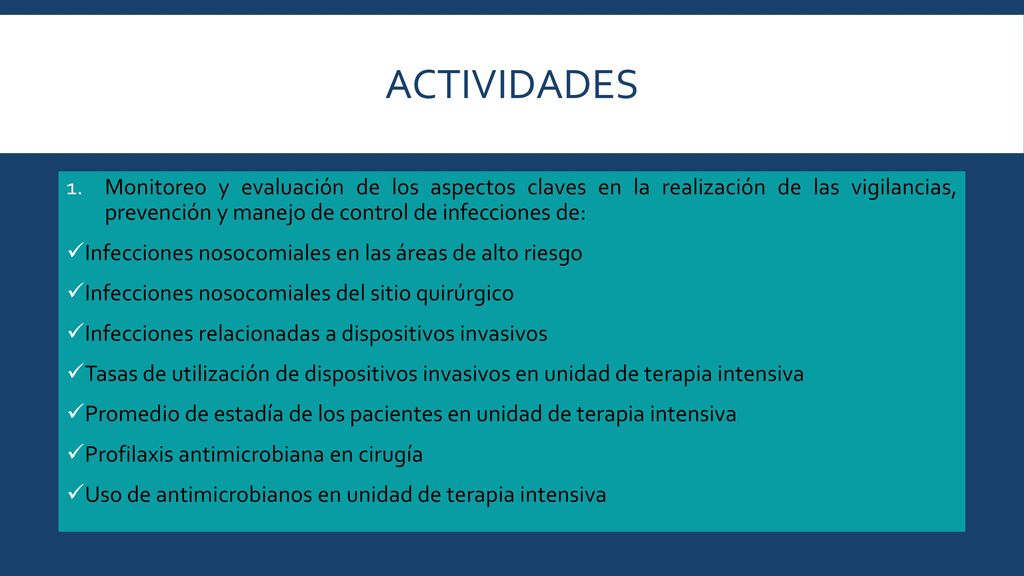 ACTIVIDADES

1. Monitoreo y evaluación de los aspectos claves en la realización de las vigilancias, prevención y manejo de control de infecciones de:

✓Infecciones nosocomiales en las áreas de alto riesgo

✓Infecciones nosocomiales del sitio quirúrgico

✓Infecciones relacionadas a dispositivos invasivos

✓Tasas de utilización de dispositivos invasivos en unidad de terapia intensiva

✓Promedio de estadía de los pacientes en unidad de terapia intensiva

✓Profilaxis antimicrobiana en cirugía

✓Uso de antimicrobianos en unidad de terapia intensiva